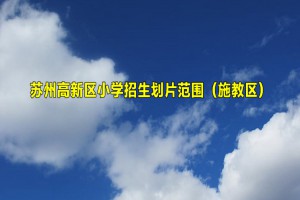 苏州高新区小学招生划片范围（施教区）